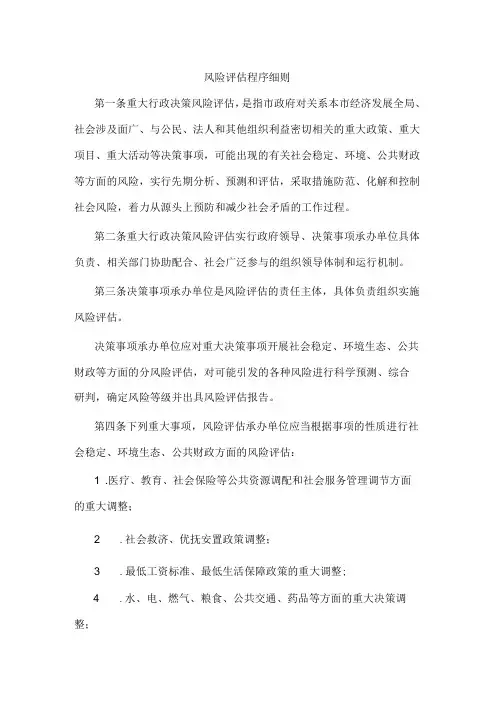 风险评估程序细则

第一条重大行政决策风险评估，是指市政府对关系本市经济发展全局、社会涉及面广、与公民、法人和其他组织利益密切相关的重大政策、重大项目、重大活动等决策事项，可能出现的有关社会稳定、环境、公共财政等方面的风险，实行先期分析、预测和评估，采取措施防范、化解和控制社会风险，着力从源头上预防和减少社会矛盾的工作过程。

第二条重大行政决策风险评估实行政府领导、决策事项承办单位具体负责、相关部门协助配合、社会广泛参与的组织领导体制和运行机制。

第三条决策事项承办单位是风险评估的责任主体，具体负责组织实施风险评估。

决策事项承办单位应对重大决策事项开展社会稳定、环境生态、公共财政等方面的分风险评估，对可能引发的各种风险进行科学预测、综合研判，确定风险等级并出具风险评估报告。

第四条下列重大事项，风险评估承办单位应当根据事项的性质进行社会稳定、环境生态、公共财政方面的风险评估：

1 .医疗、教育、社会保险等公共资源调配和社会服务管理调节方面的重大调整；

2 .社会救济、优抚安置政策调整；

3 .最低工资标准、最低生活保障政策的重大调整；

4 .水、电、燃气、粮食、公共交通、药品等方面的重大决策调整；